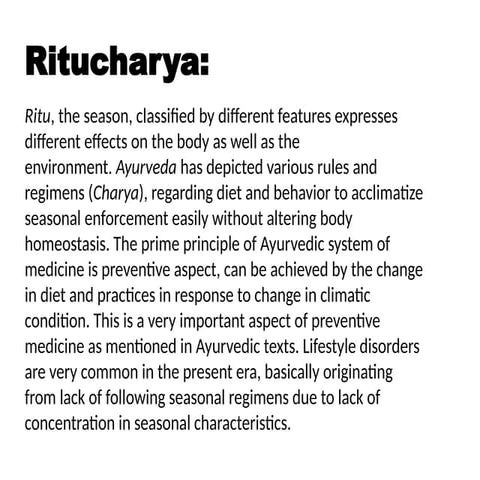 Ritucharya:

Ritu, the season, classified by different features expresses different effects on the body as well as the environment. Ayurveda has depicted various rules and regimens (Charya), regarding diet and behavior to acclimatize seasonal enforcement easily without altering body homeostasis. The prime principle of Ayurvedic system of medicine is preventive aspect, can be achieved by the change in diet and practices in response to change in climatic condition. This is a very important aspect of preventive medicine as mentioned in Ayurvedic texts. Lifestyle disorders are very common in the present era, basically originating from lack of following seasonal regimens due to lack of concentration in seasonal characteristics.